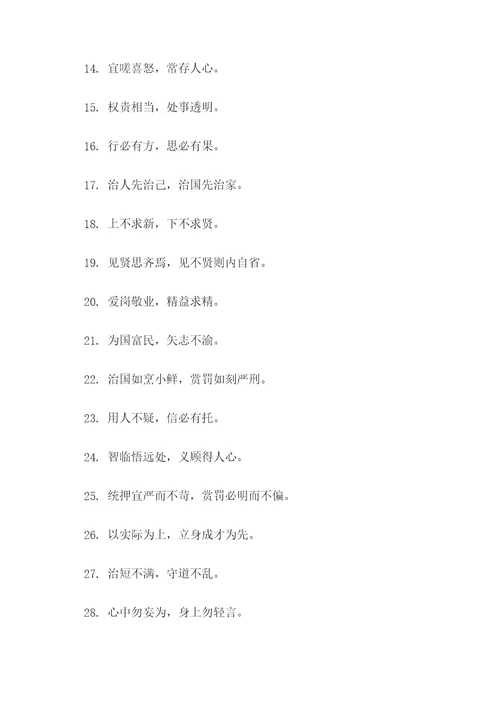 14. 宜嗟喜怒，常存人心。

15. 权责相当，处事透明。

16. 行必有方，思必有果。

17. 治人先治己，治国先治家。

18. 上不求新，下不求贤。

19. 见贤思齐焉，见不贤则内自省。

20. 爱岗敬业，精益求精。

21. 为国富民，矢志不渝。

22. 治国如烹小鲜，赏罚如刻严刑。

23. 用人不疑，信必有托。

24. 智临悟远处，义顾得人心。

25. 统押宜严而不苛，赏罚必明而不偏。

26. 以实际为上，立身成才为先。

27. 治短不满，守道不乱。

28. 心中勿妄为，身上勿轻言。